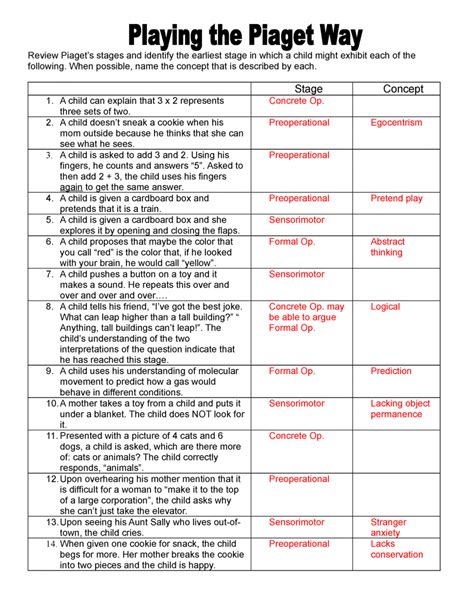 Playing the Piaget Way

Review Piaget's stages and identify the earliest stage in which a child might exhibit each of the following. When possible, name the concept that is described by each.

| | Stage | Concept |
|---|---|---|
| 1. A child can explain that 3 x 2 represents three sets of two. | Concrete Op. | |
| 2. A child doesn't sneak a cookie when his mom outside because he thinks that she can see what he sees. | Preoperational | Egocentrism |
| 3. A child is asked to add 3 and 2. Using his fingers, he counts and answers "5". Asked to then add 2 + 3, the child uses his fingers again to get the same answer. | Preoperational | |
| 4. A child is given a cardboard box and pretends that it is a train. | Preoperational | Pretend play |
| 5. A child is given a cardboard box and she explores it by opening and closing the flaps. | Sensorimotor | |
| 6. A child proposes that maybe the color that you call "red" is the color that, if he looked with your brain, he would call "yellow". | Formal Op. | Abstract thinking |
| 7. A child pushes a button on a toy and it makes a sound. He repeats this over and over and over and over…. | Sensorimotor | |
| 8. A child tells his friend, "I've got the best joke. What can leap higher than a tall building?" " Anything, tall buildings can't leap!". The child's understanding of the two interpretations of the question indicate that he has reached this stage. | Concrete Op. may be able to argue Formal Op. | Logical |
| 9. A child uses his understanding of molecular movement to predict how a gas would behave in different conditions. | Formal Op. | Prediction |
| 10. A mother takes a toy from a child and puts it under a blanket. The child does NOT look for it. | Sensorimotor | Lacking object permanence |
| 11. Presented with a picture of 4 cats and 6 dogs, a child is asked, which are there more of: cats or animals? The child correctly responds, "animals". | Concrete Op. | |
| 12. Upon overhearing his mother mention that it is difficult for a woman to "make it to the top of a large corporation", the child asks why she can't just take the elevator. | Preoperational | |
| 13. Upon seeing his Aunt Sally who lives out-of-town, the child cries. | Sensorimotor | Stranger anxiety |
| 14. When given one cookie for snack, the child begs for more. Her mother breaks the cookie into two pieces and the child is happy. | Preoperational | Lacks conservation |